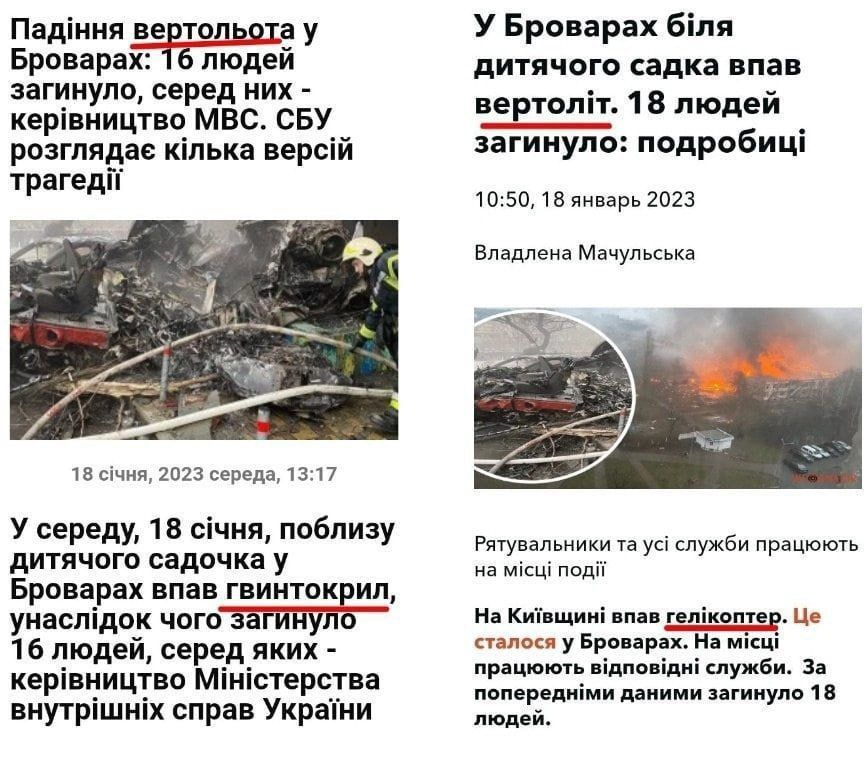 Падіння вертольота у Броварах: 16 людей загинуло, серед них - керівництво МВС. СБУ розглядає кілька версій трагедії

18 січня, 2023 середа, 13:17

У середу, 18 січня, поблизу дитячого садочка у Броварах впав гвинтокрил, унаслідок чого загинуло 16 людей, серед яких - керівництво Міністерства внутрішніх справ України

У Броварах біля дитячого садка впав вертоліт. 18 людей загинуло: подробиці

10:50, 18 январь 2023

Владлена Мачульська

Рятувальники та усі служби працюють на місці події

На Київщині впав гелікоптер. Це сталося у Броварах. На місці працюють відповідні служби. За попередніми даними загинуло 18 людей.